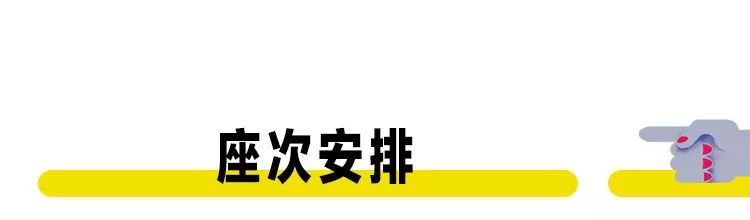 座次安排